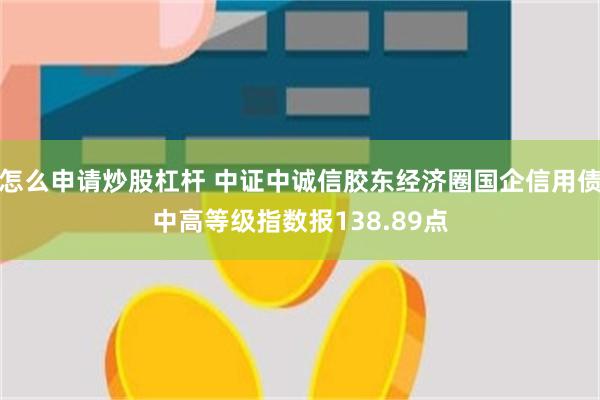 怎么申请炒股杠杆 中证中诚信胶东经济圈国企信用债中高等级指数报138.89点